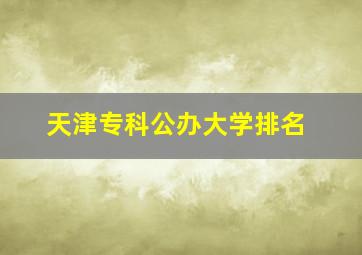 天津专科公办大学排名